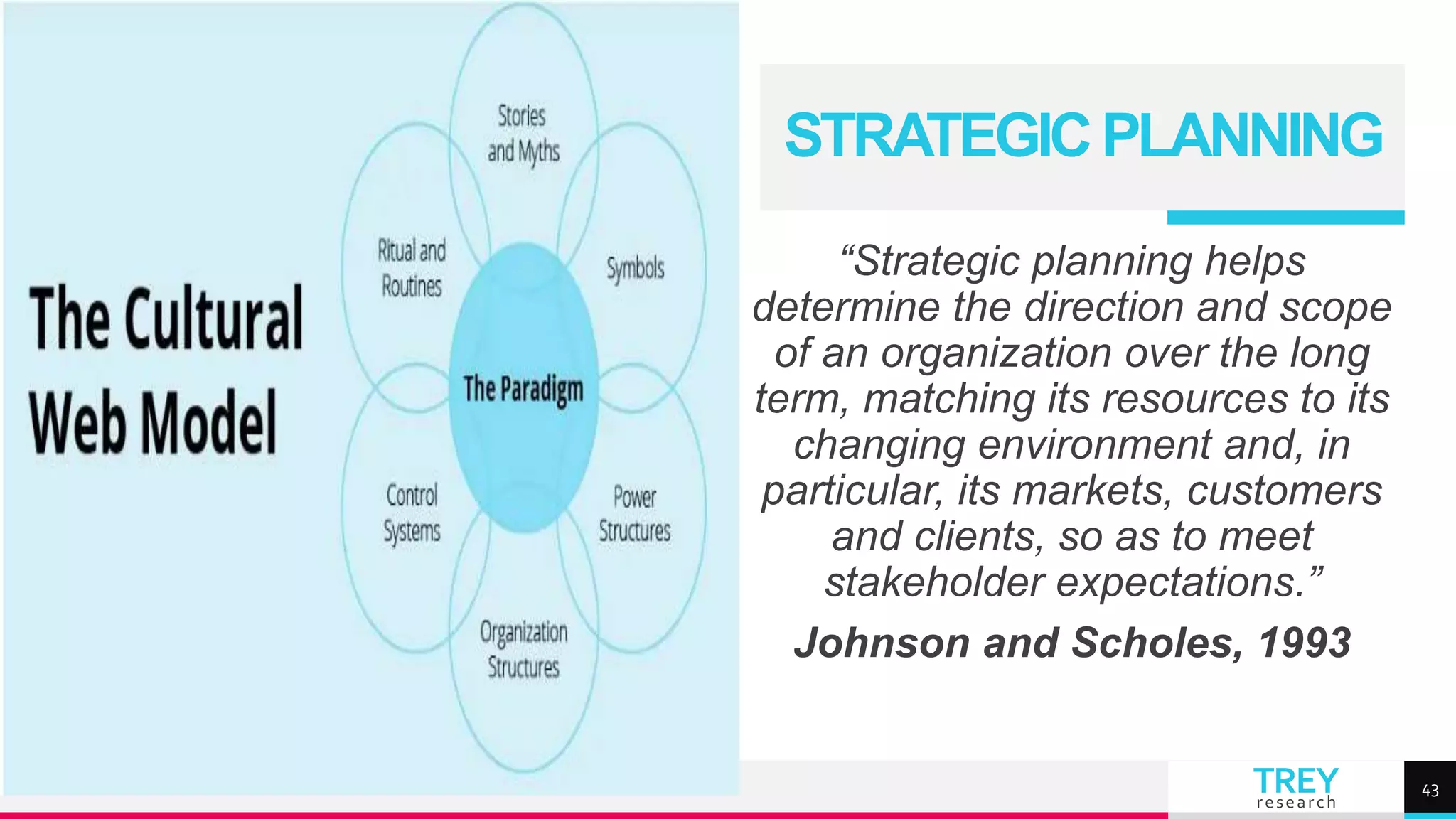 The Cultural Web Model

Stories and Myths

Ritual and Routines

Symbols

The Paradigm

Control Systems

Power Structures

Organization Structures

STRATEGIC PLANNING

“Strategic planning helps determine the direction and scope of an organization over the long term, matching its resources to its changing environment and, in particular, its markets, customers and clients, so as to meet stakeholder expectations.”

Johnson and Scholes, 1993

TREY research

43